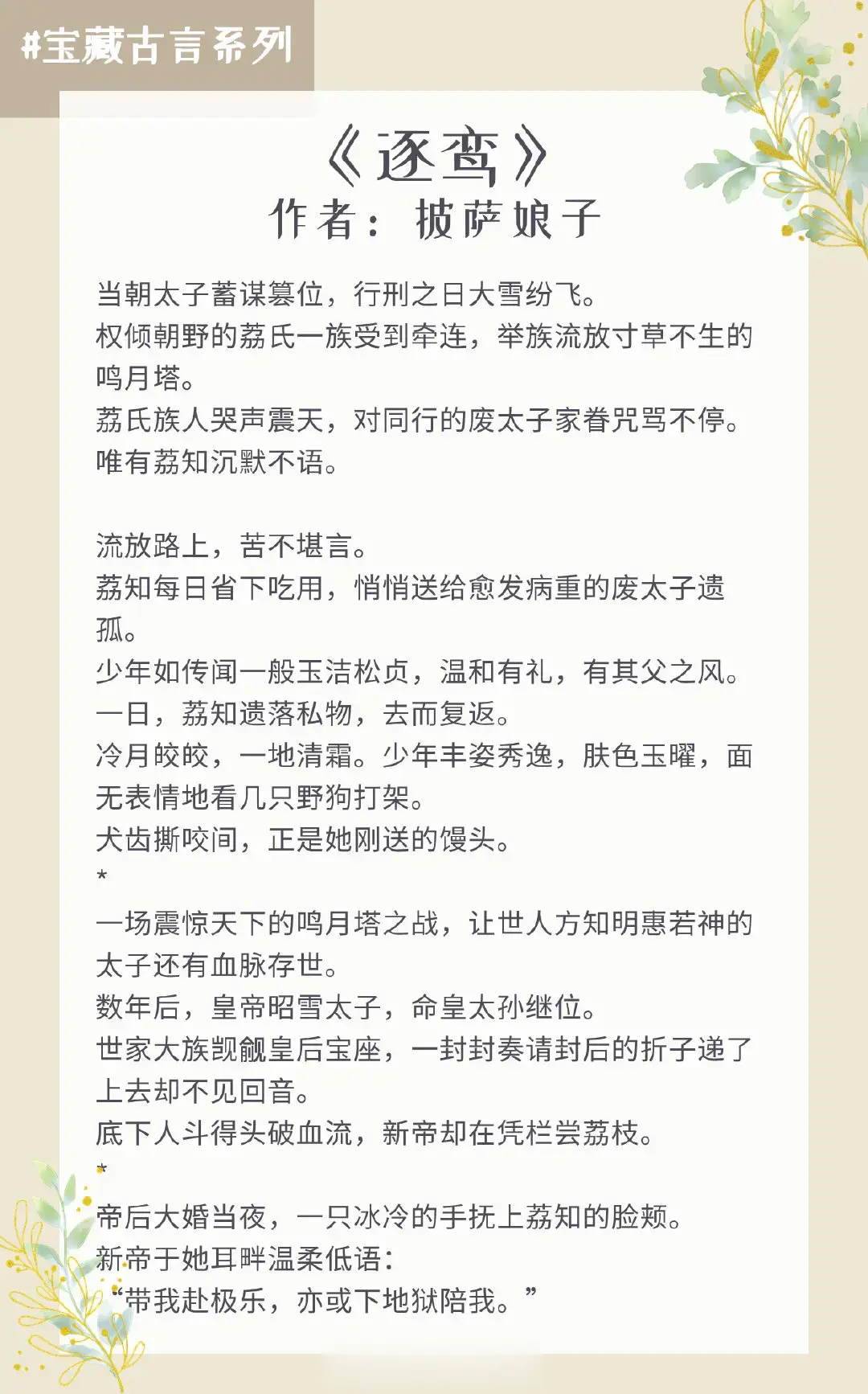 #宝藏古言系列

《逐鸾》
作者：披萨娘子

当朝太子蓄谋篡位，行刑之日大雪纷飞。
权倾朝野的荔氏一族受到牵连，举族流放寸草不生的鸣月塔。
荔氏族人哭声震天，对同行的废太子家眷咒骂不停。
唯有荔知沉默不语。

流放路上，苦不堪言。
荔知每日省下吃用，悄悄送给愈发病重的废太子遗孤。
少年如传闻一般玉洁松贞，温和有礼，有其父之风。
一日，荔知遗落私物，去而复返。
冷月皎皎，一地清霜。少年丰姿秀逸，肤色玉曜，面无表情地看几只野狗打架。
犬齿撕咬间，正是她刚送的馒头。
*
一场震惊天下的鸣月塔之战，让世人方知明惠若神的太子还有血脉存世。
数年后，皇帝昭雪太子，命皇太孙继位。
世家大族觊觎皇后宝座，一封封奏请封后的折子递了上去却不见回音。
底下人斗得头破血流，新帝却在凭栏尝荔枝。
*
帝后大婚当夜，一只冰冷的手抚上荔知的脸颊。
新帝于她耳畔温柔低语：
“带我赴极乐，亦或下地狱陪我。”